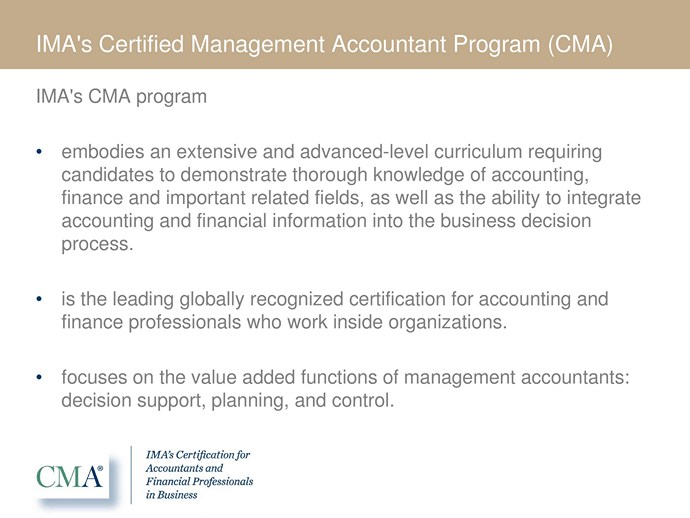 IMA's Certified Management Accountant Program (CMA)

IMA's CMA program

• embodies an extensive and advanced-level curriculum requiring candidates to demonstrate thorough knowledge of accounting, finance and important related fields, as well as the ability to integrate accounting and financial information into the business decision process.

• is the leading globally recognized certification for accounting and finance professionals who work inside organizations.

• focuses on the value added functions of management accountants: decision support, planning, and control.

CMA®

IMA's Certification for Accountants and Financial Professionals in Business